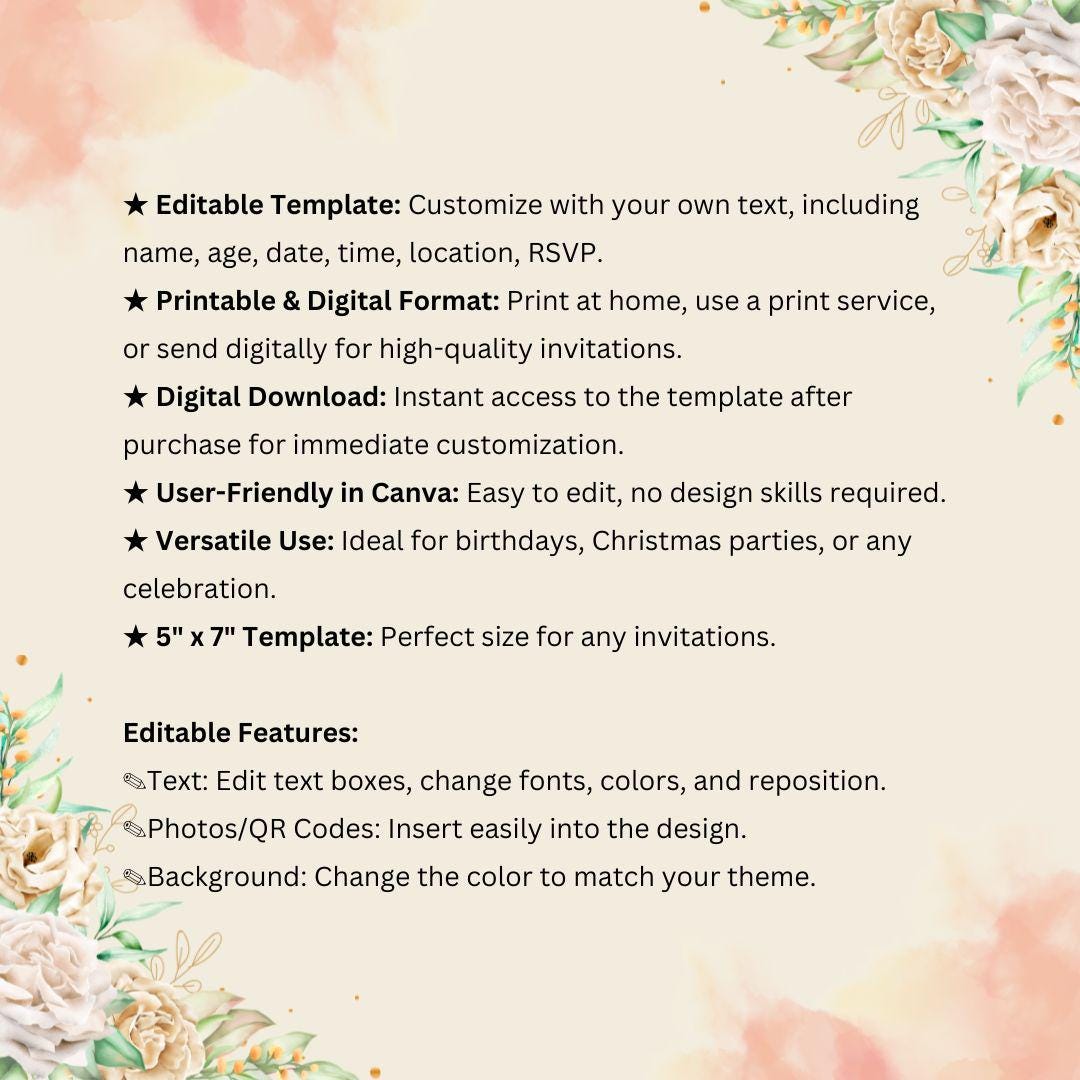 ★ Editable Template: Customize with your own text, including name, age, date, time, location, RSVP.
★ Printable & Digital Format: Print at home, use a print service, or send digitally for high-quality invitations.
★ Digital Download: Instant access to the template after purchase for immediate customization.
★ User-Friendly in Canva: Easy to edit, no design skills required.
★ Versatile Use: Ideal for birthdays, Christmas parties, or any celebration.
★ 5" x 7" Template: Perfect size for any invitations.

Editable Features:
✎Text: Edit text boxes, change fonts, colors, and reposition.
✎Photos/QR Codes: Insert easily into the design.
✎Background: Change the color to match your theme.